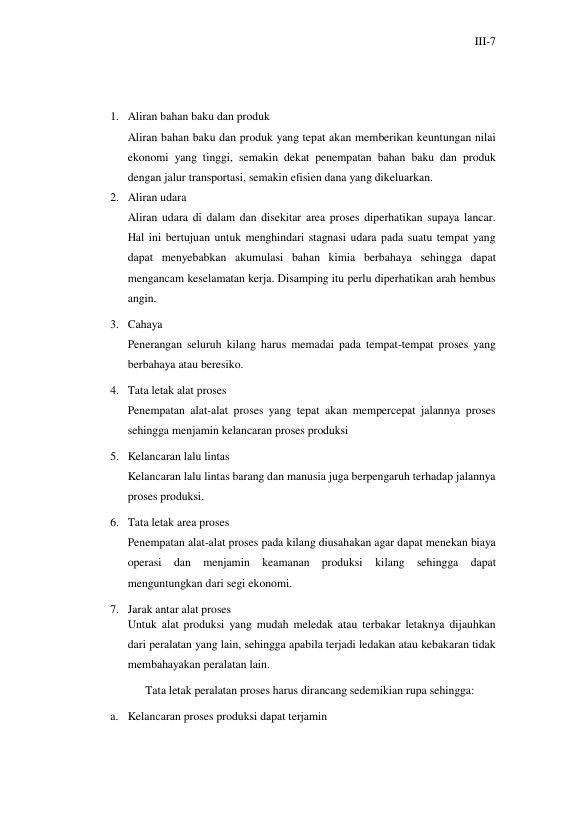 III-7

1. Aliran bahan baku dan produk

Aliran bahan baku dan produk yang tepat akan memberikan keuntungan nilai ekonomi yang tinggi, semakin dekat penempatan bahan baku dan produk dengan jalur transportasi, semakin efisien dana yang dikeluarkan.

2. Aliran udara

Aliran udara di dalam dan disekitar area proses diperhatikan supaya lancar. Hal ini bertujuan untuk menghindari stagnasi udara pada suatu tempat yang dapat menyebabkan akumulasi bahan kimia berbahaya sehingga dapat mengancam keselamatan kerja. Disamping itu perlu diperhatikan arah hembus angin.

3. Cahaya

Penerangan seluruh kilang harus memadai pada tempat-tempat proses yang berbahaya atau beresiko.

4. Tata letak alat proses

Penempatan alat-alat proses yang tepat akan mempercepat jalannya proses sehingga menjamin kelancaran proses produksi

5. Kelancaran lalu lintas

Kelancaran lalu lintas barang dan manusia juga berpengaruh terhadap jalannya proses produksi.

6. Tata letak area proses

Penempatan alat-alat proses pada kilang diusahakan agar dapat menekan biaya operasi dan menjamin keamanan produksi kilang sehingga dapat menguntungkan dari segi ekonomi.

7. Jarak antar alat proses

Untuk alat produksi yang mudah meledak atau terbakar letaknya dijauhkan dari peralatan yang lain, sehingga apabila terjadi ledakan atau kebakaran tidak membahayakan peralatan lain.

Tata letak peralatan proses harus dirancang sedemikian rupa sehingga:

a. Kelancaran proses produksi dapat terjamin